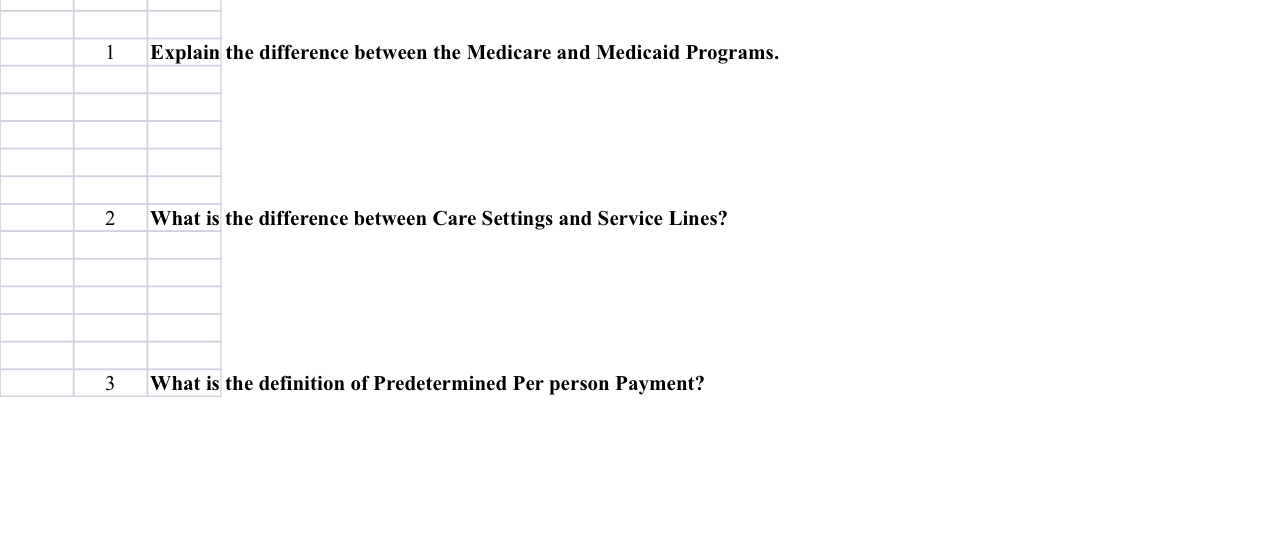 1 Explain the difference between the Medicare and Medicaid Programs.

2 What is the difference between Care Settings and Service Lines?

3 What is the definition of Predetermined Per person Payment?